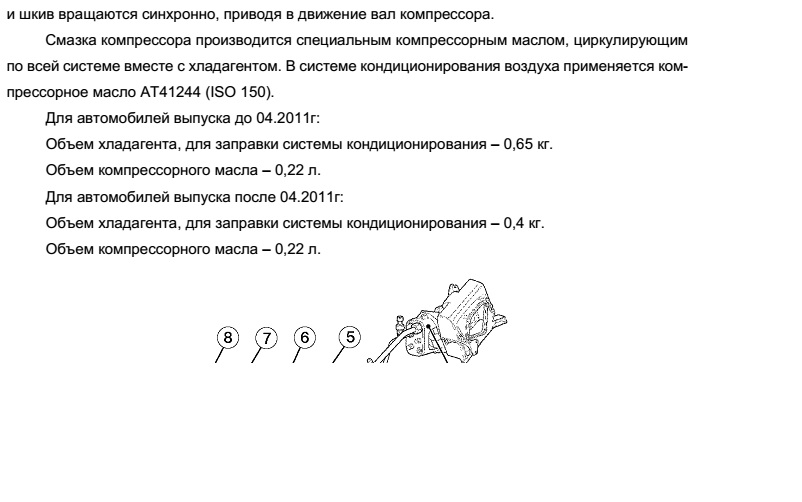 и шкив вращаются синхронно, приводя в движение вал компрессора.

Смазка компрессора производится специальным компрессорным маслом, циркулирующим по всей системе вместе с хладагентом. В системе кондиционирования воздуха применяется компрессорное масло AT41244 (ISO 150).

Для автомобилей выпуска до 04.2011г:

Объем хладагента, для заправки системы кондиционирования – 0,65 кг.

Объем компрессорного масла – 0,22 л.

Для автомобилей выпуска после 04.2011г:

Объем хладагента, для заправки системы кондиционирования – 0,4 кг.

Объем компрессорного масла – 0,22 л.

8
7
6
5